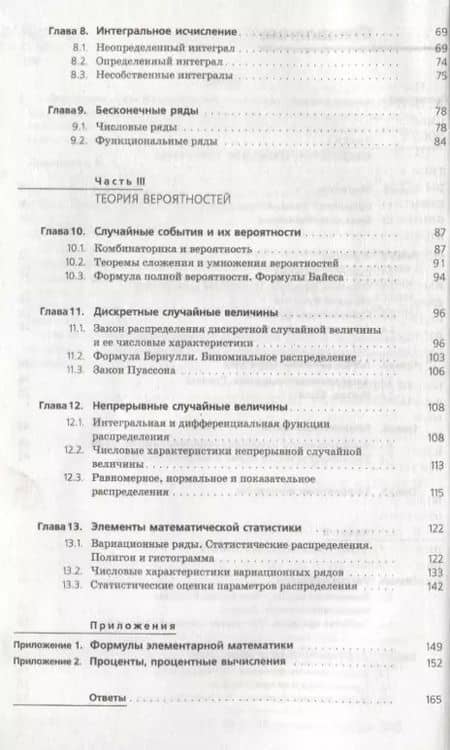 Глава 8. Интегральное исчисление 69
8.1. Неопределенный интеграл 69
8.2. Определенный интеграл 74
8.3. Несобственные интегралы 75

Глава 9. Бесконечные ряды 78
9.1. Числовые ряды 78
9.2. Функциональные ряды 84

Часть III
ТЕОРИЯ ВЕРОЯТНОСТЕЙ

Глава 10. Случайные события и их вероятности 87
10.1. Комбинаторика и вероятность 87
10.2. Теоремы сложения и умножения вероятностей 91
10.3. Формула полной вероятности. Формулы Байеса 94

Глава 11. Дискретные случайные величины 96
11.1. Закон распределения дискретной случайной величины и ее числовые характеристики 96
11.2. Формула Бернулли. Биномиальное распределение 103
11.3. Закон Пуассона 106

Глава 12. Непрерывные случайные величины 108
12.1. Интегральная и дифференциальная функции распределения 108
12.2. Числовые характеристики непрерывной случайной величины 113
12.3. Равномерное, нормальное и показательное распределения 115

Глава 13. Элементы математической статистики 122
13.1. Вариационные ряды. Статистические распределения. Полигон и гистограмма 122
13.2. Числовые характеристики вариационных рядов 133
13.3. Статистические оценки параметров распределения 142

Приложения
Приложение 1. Формулы элементарной математики 149
Приложение 2. Проценты, процентные вычисления 152

Ответы 165